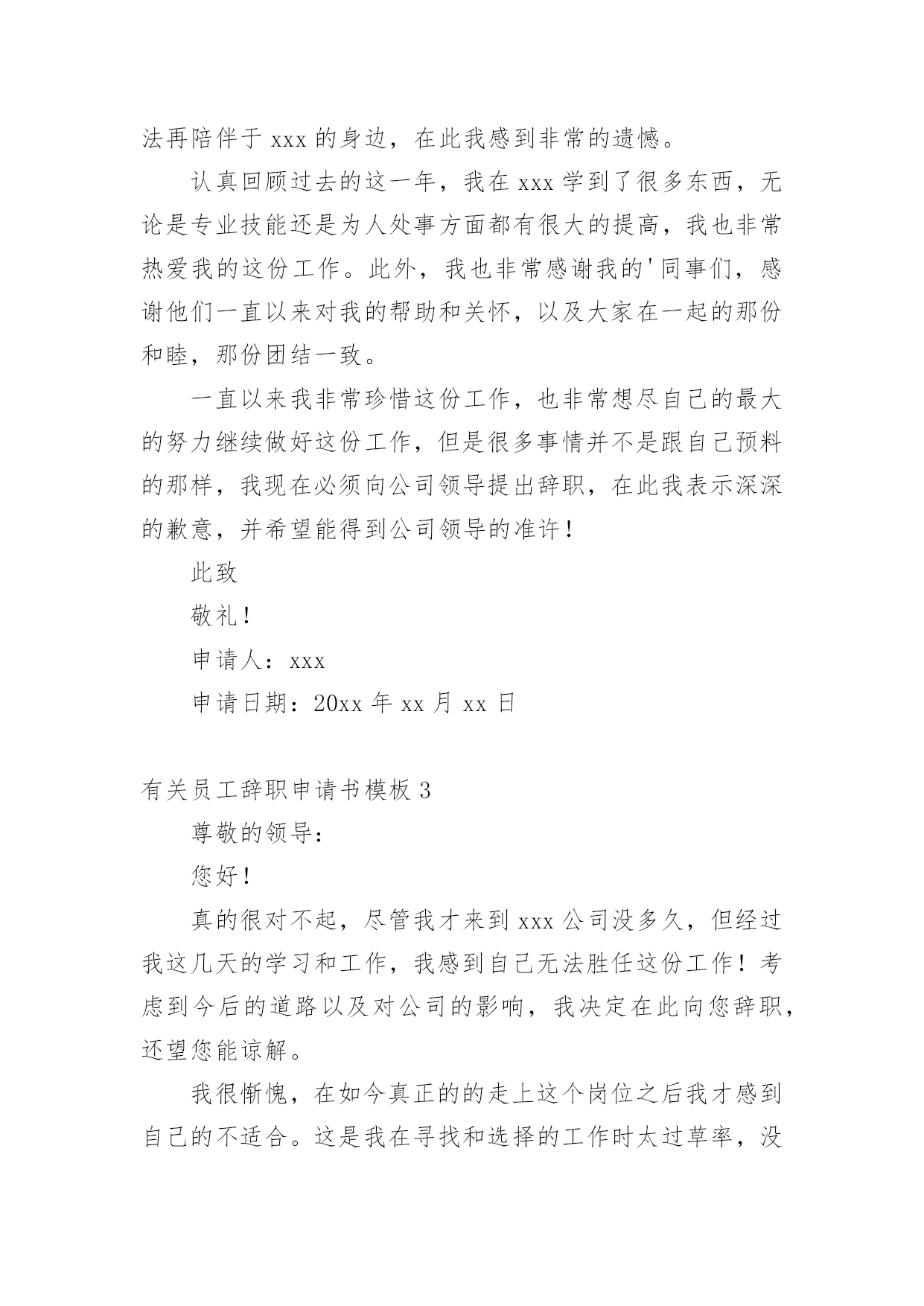 法再陪伴于 xxx 的身边，在此我感到非常的遗憾。

认真回顾过去的这一年，我在 xxx 学到了很多东西，无论是专业技能还是为人处事方面都有很大的提高，我也非常热爱我的这份工作。此外，我也非常感谢我的'同事们，感谢他们一直以来对我的帮助和关怀，以及大家在一起的那份和睦，那份团结一致。

一直以来我非常珍惜这份工作，也非常想尽自己的最大的努力继续做好这份工作，但是很多事情并不是跟自己预料的那样，我现在必须向公司领导提出辞职，在此我表示深深的歉意，并希望能得到公司领导的准许！

此致

敬礼！

申请人：xxx

申请日期：20xx 年 xx 月 xx 日

有关员工辞职申请书模板 3

尊敬的领导：

您好！

真的很对不起，尽管我才来到 xxx 公司没多久，但经过我这几天的学习和工作，我感到自己无法胜任这份工作！考虑到今后的道路以及对公司的影响，我决定在此向您辞职，还望您能谅解。

我很惭愧，在如今真正的的走上这个岗位之后我才感到自己的不适合。这是我在寻找和选择的工作时太过草率，没